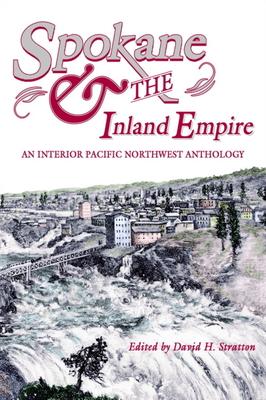 Spokane
&
THE
Inland Empire

AN INTERIOR PACIFIC NORTHWEST ANTHOLOGY

Edited by David H. Stratton